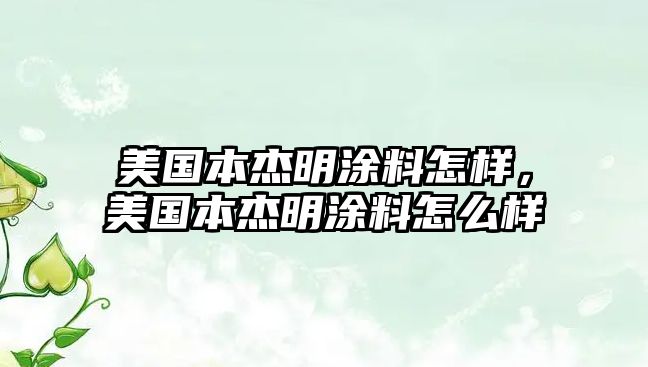 美国本杰明涂料怎样，美国本杰明涂料怎么样